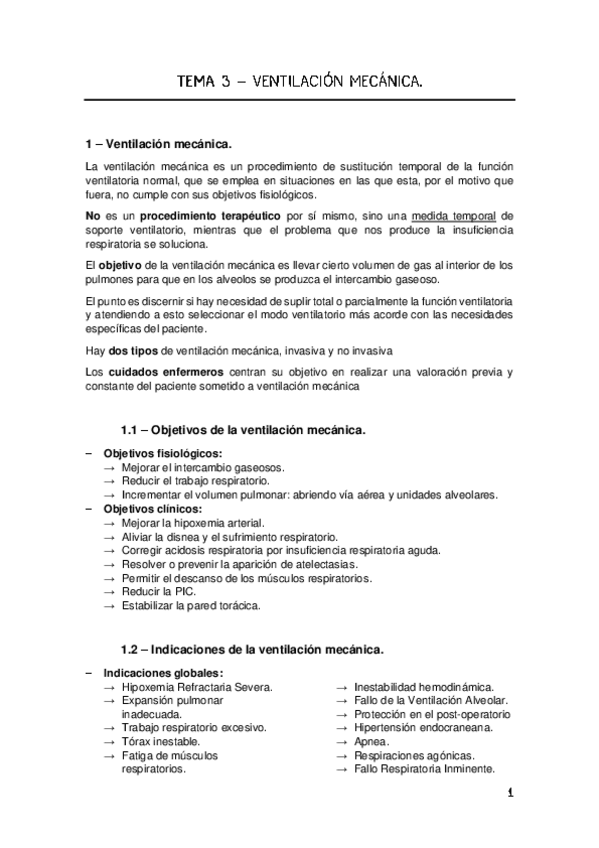 TEMA 3 – VENTILACIÓN MECÁNICA.

1 – Ventilación mecánica.

La ventilación mecánica es un procedimiento de sustitución temporal de la función ventilatoria normal, que se emplea en situaciones en las que esta, por el motivo que fuera, no cumple con sus objetivos fisiológicos.

No es un procedimiento terapéutico por sí mismo, sino una medida temporal de soporte ventilatorio, mientras que el problema que nos produce la insuficiencia respiratoria se soluciona.

El objetivo de la ventilación mecánica es llevar cierto volumen de gas al interior de los pulmones para que en los alveolos se produzca el intercambio gaseoso.

El punto es discernir si hay necesidad de suplir total o parcialmente la función ventilatoria y atendiendo a esto seleccionar el modo ventilatorio más acorde con las necesidades específicas del paciente.

Hay dos tipos de ventilación mecánica, invasiva y no invasiva

Los cuidados enfermeros centran su objetivo en realizar una valoración previa y constante del paciente sometido a ventilación mecánica

1.1 – Objetivos de la ventilación mecánica.

– Objetivos fisiológicos:
→ Mejorar el intercambio gaseosos.
→ Reducir el trabajo respiratorio.
→ Incrementar el volumen pulmonar: abriendo vía aérea y unidades alveolares.
– Objetivos clínicos:
→ Mejorar la hipoxemia arterial.
→ Aliviar la disnea y el sufrimiento respiratorio.
→ Corregir acidosis respiratoria por insuficiencia respiratoria aguda.
→ Resolver o prevenir la aparición de atelectasias.
→ Permitir el descanso de los músculos respiratorios.
→ Reducir la PIC.
→ Estabilizar la pared torácica.

1.2 – Indicaciones de la ventilación mecánica.

– Indicaciones globales:
→ Hipoxemia Refractaria Severa.
→ Expansión pulmonar inadecuada.
→ Trabajo respiratorio excesivo.
→ Tórax inestable.
→ Fatiga de músculos respiratorios.

→ Inestabilidad hemodinámica.
→ Fallo de la Ventilación Alveolar.
→ Protección en el post-operatorio
→ Hipertensión endocraneana.
→ Apnea.
→ Respiraciones agónicas.
→ Fallo Respiratoria Inminente.

1